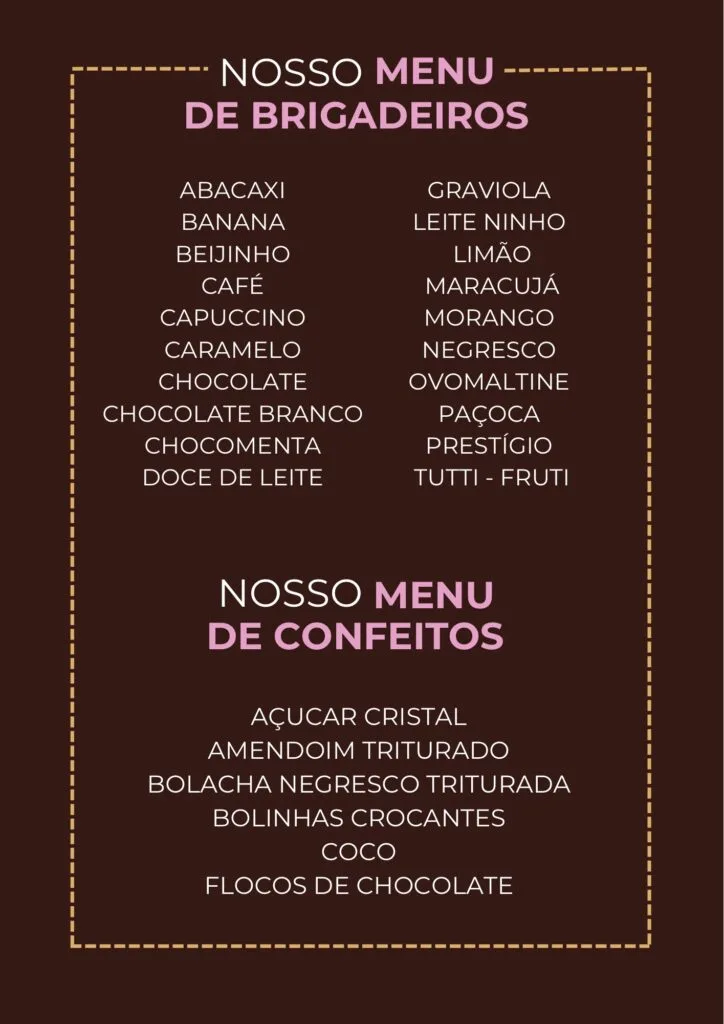 NOSSO MENU
DE BRIGADEIROS

ABACAXI
BANANA
BEIJINHO
CAFÉ
CAPUCCINO
CARAMELO
CHOCOLATE
CHOCOLATE BRANCO
CHOCOMENTA
DOCE DE LEITE

GRAVIOLA
LEITE NINHO
LIMÃO
MARACUJÁ
MORANGO
NEGRESCO
OVOMALTINE
PAÇOCA
PRESTÍGIO
TUTTI - FRUTI

NOSSO MENU
DE CONFEITOS

AÇUCAR CRISTAL
AMENDOIM TRITURADO
BOLACHA NEGRESCO TRITURADA
BOLINHAS CROCANTES
COCO
FLOCOS DE CHOCOLATE